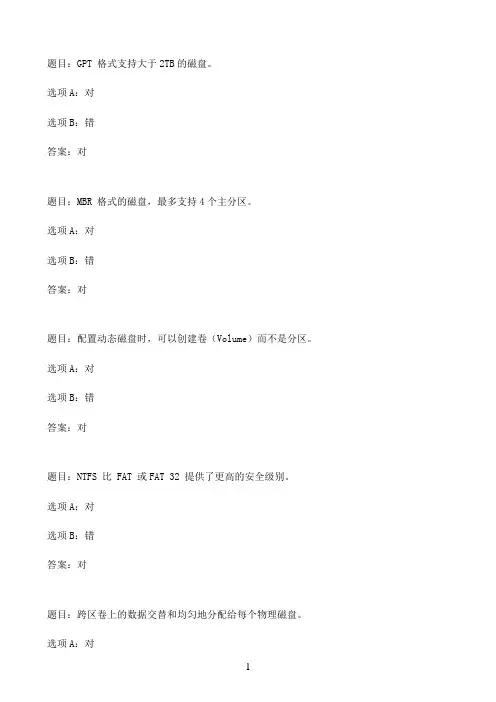 题目：GPT 格式支持大于 2TB 的磁盘。

选项 A：对

选项 B：错

答案：对

题目：MBR 格式的磁盘，最多支持 4 个主分区。

选项 A：对

选项 B：错

答案：对

题目：配置动态磁盘时，可以创建卷（Volume）而不是分区。

选项 A：对

选项 B：错

答案：对

题目：NTFS 比 FAT 或 FAT 32 提供了更高的安全级别。

选项 A：对

选项 B：错

答案：对

题目：跨区卷上的数据交替和均匀地分配给每个物理磁盘。

选项 A：对

1